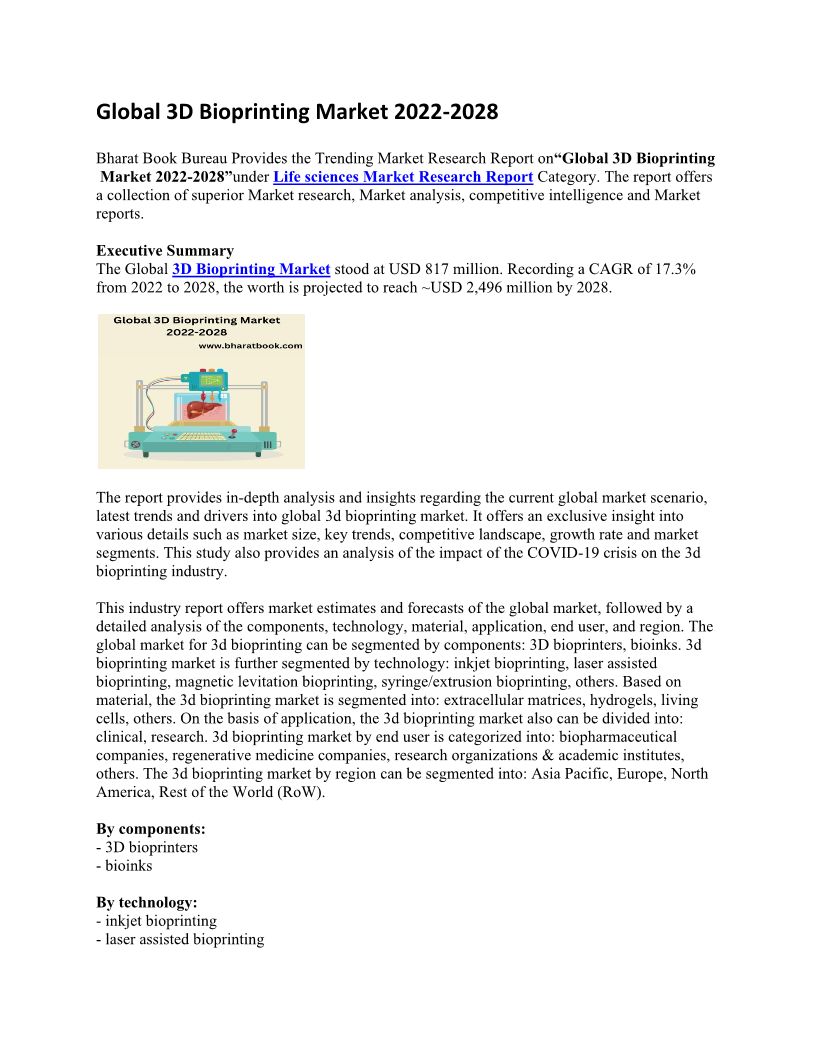 Global 3D Bioprinting Market 2022-2028

Bharat Book Bureau Provides the Trending Market Research Report on“Global 3D Bioprinting Market 2022-2028”under Life sciences Market Research Report Category. The report offers a collection of superior Market research, Market analysis, competitive intelligence and Market reports.

Executive Summary
The Global 3D Bioprinting Market stood at USD 817 million. Recording a CAGR of 17.3% from 2022 to 2028, the worth is projected to reach ~USD 2,496 million by 2028.

Global 3D Bioprinting Market 2022-2028
www.bharatbook.com

The report provides in-depth analysis and insights regarding the current global market scenario, latest trends and drivers into global 3d bioprinting market. It offers an exclusive insight into various details such as market size, key trends, competitive landscape, growth rate and market segments. This study also provides an analysis of the impact of the COVID-19 crisis on the 3d bioprinting industry.

This industry report offers market estimates and forecasts of the global market, followed by a detailed analysis of the components, technology, material, application, end user, and region. The global market for 3d bioprinting can be segmented by components: 3D bioprinters, bioinks. 3d bioprinting market is further segmented by technology: inkjet bioprinting, laser assisted bioprinting, magnetic levitation bioprinting, syringe/extrusion bioprinting, others. Based on material, the 3d bioprinting market is segmented into: extracellular matrices, hydrogels, living cells, others. On the basis of application, the 3d bioprinting market also can be divided into: clinical, research. 3d bioprinting market by end user is categorized into: biopharmaceutical companies, regenerative medicine companies, research organizations & academic institutes, others. The 3d bioprinting market by region can be segmented into: Asia Pacific, Europe, North America, Rest of the World (RoW).

By components:
- 3D bioprinters
- bioinks

By technology:
- inkjet bioprinting
- laser assisted bioprinting